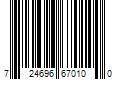 7 24696 67010 0